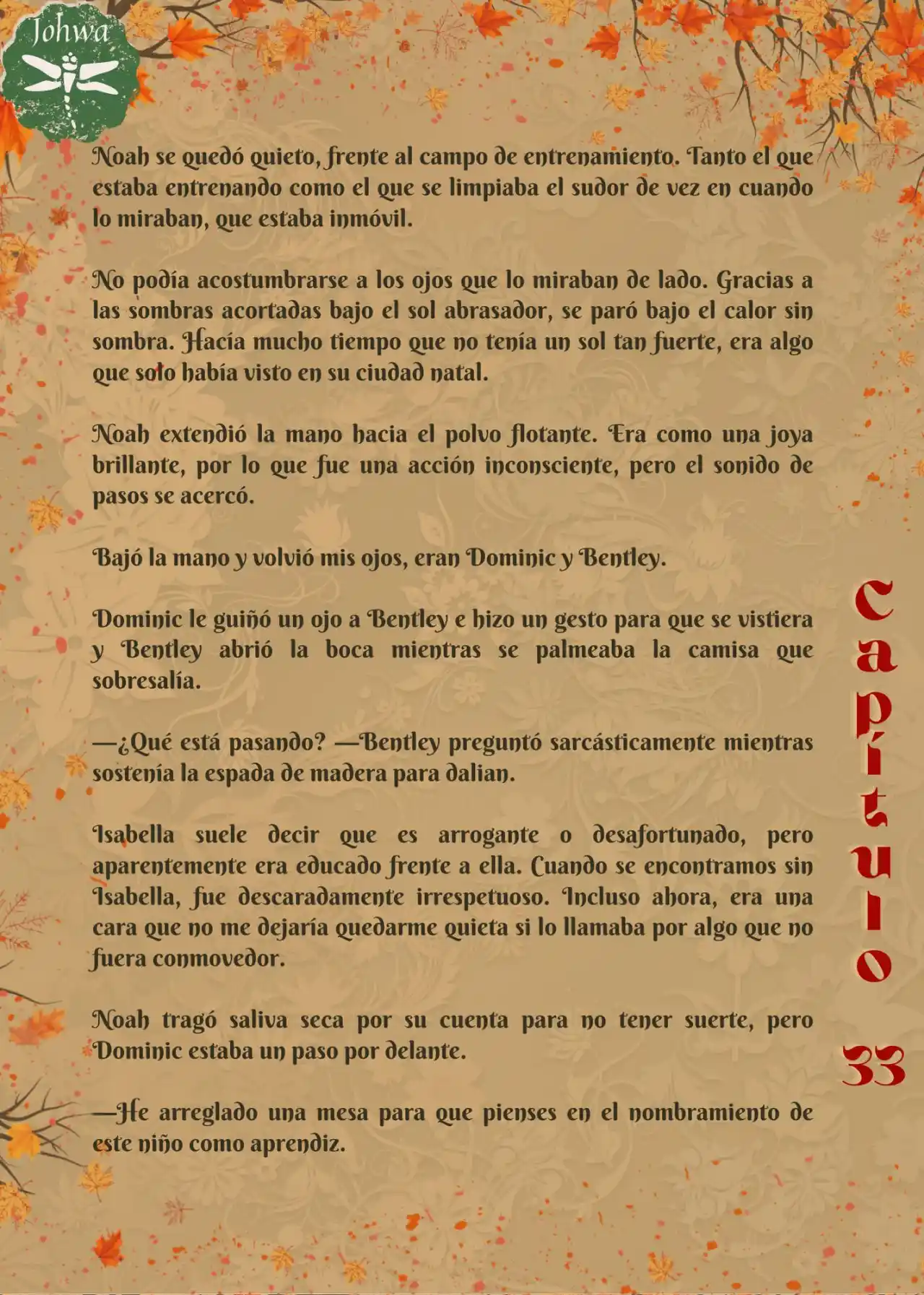 Johwa

Noah se quedó quieto, frente al campo de entrenamiento. Tanto el que estaba entrenando como el que se limpiaba el sudor de vez en cuando lo miraban, que estaba inmóvil.

No podía acostumbrarse a los ojos que lo miraban de lado. Gracias a las sombras acortadas bajo el sol abrasador, se paró bajo el calor sin sombra. Hacía mucho tiempo que no tenía un sol tan fuerte, era algo que solo había visto en su ciudad natal.

Noah extendió la mano hacia el polvo flotante. Era como una joya brillante, por lo que fue una acción inconsciente, pero el sonido de pasos se acercó.

Bajó la mano y volvió mis ojos, eran Dominic y Bentley.

Dominic le guiñó un ojo a Bentley e hizo un gesto para que se vistiera y Bentley abrió la boca mientras se palmeaba la camisa que sobresalía.

—¿Qué está pasando? —Bentley preguntó sarcásticamente mientras sostenía la espada de madera para dalian.

Isabella suele decir que es arrogante o desafortunado, pero aparentemente era educado frente a ella. Cuando se encontramos sin Isabella, fue descaradamente irrespetuoso. Incluso ahora, era una cara que no me dejaría quedarme quieta si lo llamaba por algo que no fuera conmovedor.

Noah tragó saliva seca por su cuenta para no tener suerte, pero Dominic estaba un paso por delante.

—He arreglado una mesa para que pienses en el nombramiento de este niño como aprendiz.

Capítulo 33